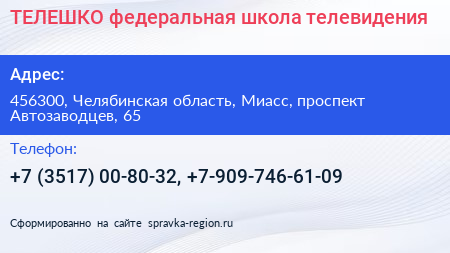 ТЕЛЕШКО федеральная школа телевидения

Адрес:

456300, Челябинская область, Миасс, проспект Автозаводцев, 65

Телефон:

+7 (3517) 00-80-32, +7-909-746-61-09

Сформированно на сайте spravka-region.ru